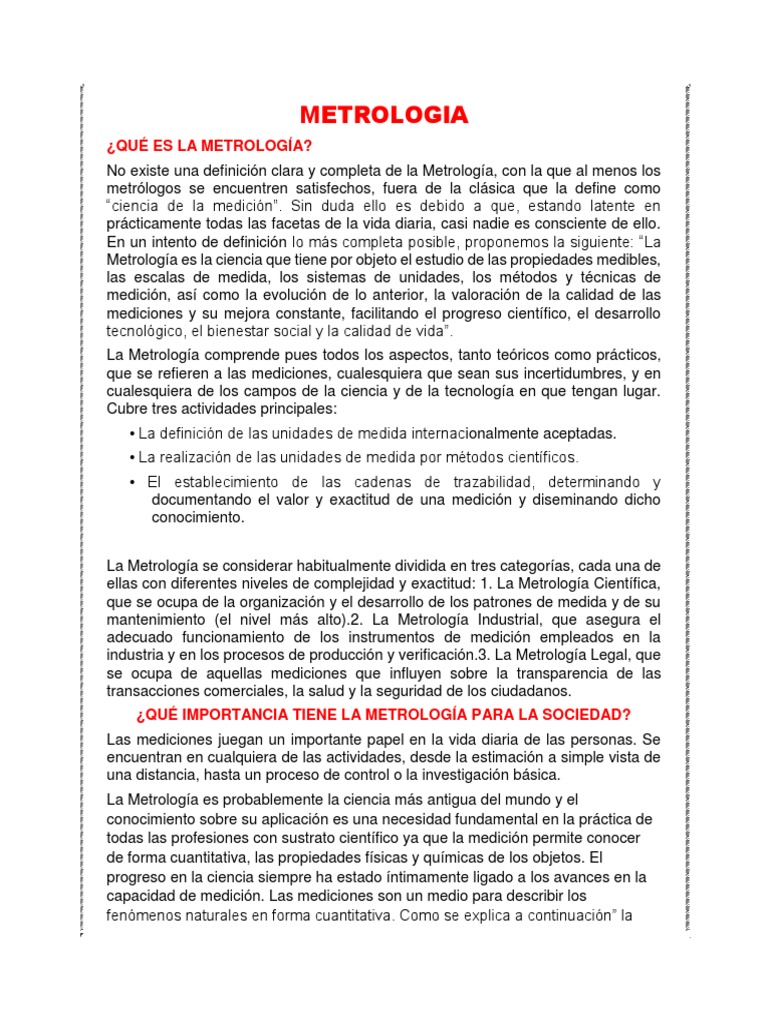 METROLOGIA

¿QUÉ ES LA METROLOGÍA?

No existe una definición clara y completa de la Metrología, con la que al menos los metrólogos se encuentren satisfechos, fuera de la clásica que la define como "ciencia de la medición". Sin duda ello es debido a que, estando latente en prácticamente todas las facetas de la vida diaria, casi nadie es consciente de ello. En un intento de definición lo más completa posible, proponemos la siguiente: "La Metrología es la ciencia que tiene por objeto el estudio de las propiedades medibles, las escalas de medida, los sistemas de unidades, los métodos y técnicas de medición, así como la evolución de lo anterior, la valoración de la calidad de las mediciones y su mejora constante, facilitando el progreso científico, el desarrollo tecnológico, el bienestar social y la calidad de vida".

La Metrología comprende pues todos los aspectos, tanto teóricos como prácticos, que se refieren a las mediciones, cualesquiera que sean sus incertidumbres, y en cualesquiera de los campos de la ciencia y de la tecnología en que tengan lugar. Cubre tres actividades principales:

• La definición de las unidades de medida internacionalmente aceptadas.

• La realización de las unidades de medida por métodos científicos.

• El establecimiento de las cadenas de trazabilidad, determinando y documentando el valor y exactitud de una medición y diseminando dicho conocimiento.

La Metrología se considerar habitualmente dividida en tres categorías, cada una de ellas con diferentes niveles de complejidad y exactitud: 1. La Metrología Científica, que se ocupa de la organización y el desarrollo de los patrones de medida y de su mantenimiento (el nivel más alto).2. La Metrología Industrial, que asegura el adecuado funcionamiento de los instrumentos de medición empleados en la industria y en los procesos de producción y verificación.3. La Metrología Legal, que se ocupa de aquellas mediciones que influyen sobre la transparencia de las transacciones comerciales, la salud y la seguridad de los ciudadanos.

¿QUÉ IMPORTANCIA TIENE LA METROLOGÍA PARA LA SOCIEDAD?

Las mediciones juegan un importante papel en la vida diaria de las personas. Se encuentran en cualquiera de las actividades, desde la estimación a simple vista de una distancia, hasta un proceso de control o la investigación básica.

La Metrología es probablemente la ciencia más antigua del mundo y el conocimiento sobre su aplicación es una necesidad fundamental en la práctica de todas las profesiones con sustrato científico ya que la medición permite conocer de forma cuantitativa, las propiedades físicas y químicas de los objetos. El progreso en la ciencia siempre ha estado íntimamente ligado a los avances en la capacidad de medición. Las mediciones son un medio para describir los fenómenos naturales en forma cuantitativa. Como se explica a continuación" la